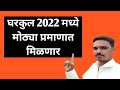 घरकुल 2022 मध्ये मोठ्या प्रमाणात मिळणार